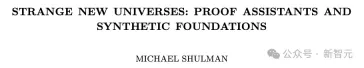 STRANGE NEW UNIVERSES: PROOF ASSISTANTS AND SYNTHETIC FOUNDATIONS

MICHAEL SHULMAN

公众号 · 新智元